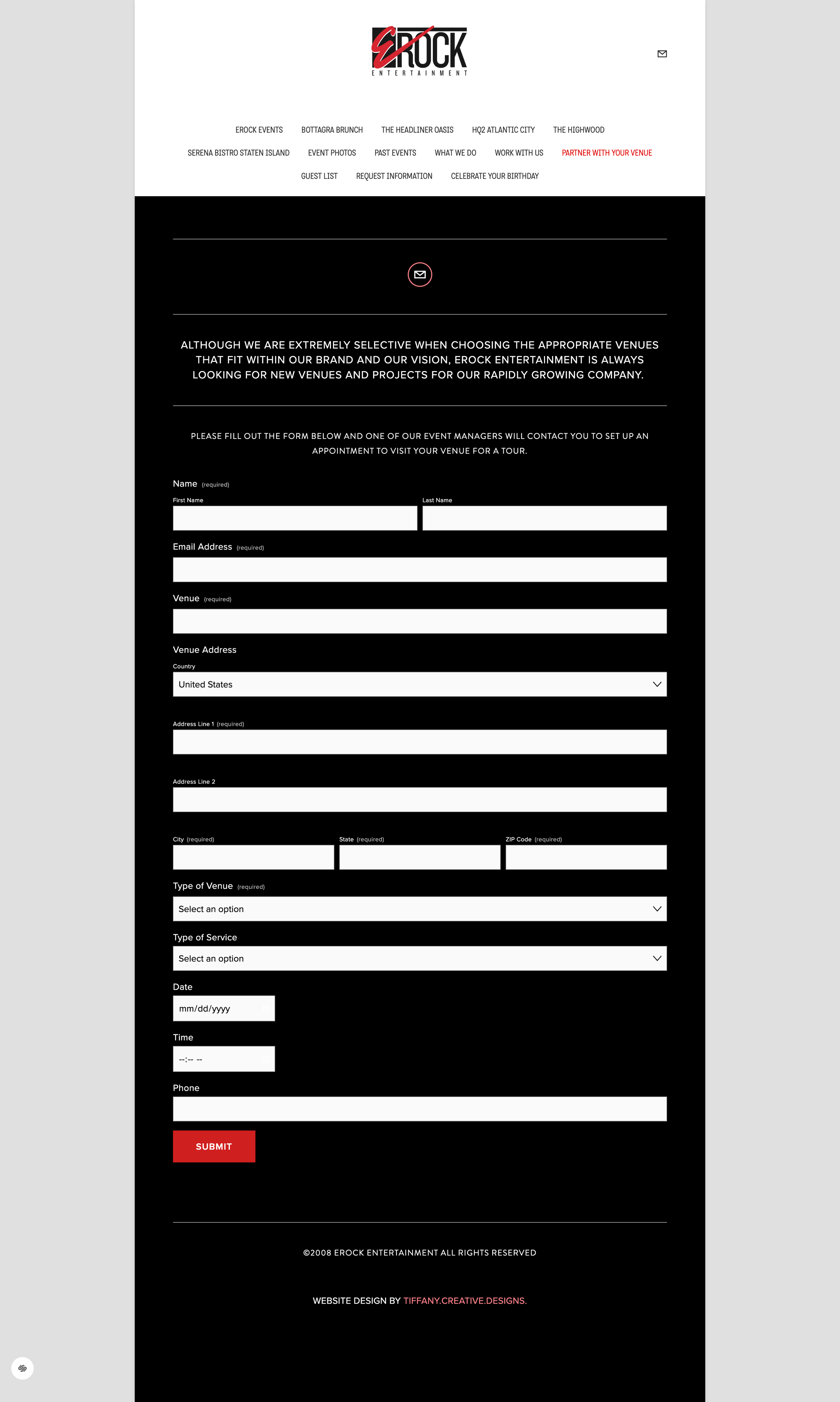 EROCK
ENTERTAINMENT

EROCK EVENTS BOTTAGRA BRUNCH THE HEADLINER OASIS HQ2 ATLANTIC CITY THE HIGHWOOD
SERENA BISTRO STATEN ISLAND EVENT PHOTOS PAST EVENTS WHAT WE DO WORK WITH US PARTNER WITH YOUR VENUE
GUEST LIST REQUEST INFORMATION CELEBRATE YOUR BIRTHDAY

ALTHOUGH WE ARE EXTREMELY SELECTIVE WHEN CHOOSING THE APPROPRIATE VENUES THAT FIT WITHIN OUR BRAND AND OUR VISION, EROCK ENTERTAINMENT IS ALWAYS LOOKING FOR NEW VENUES AND PROJECTS FOR OUR RAPIDLY GROWING COMPANY.

PLEASE FILL OUT THE FORM BELOW AND ONE OF OUR EVENT MANAGERS WILL CONTACT YOU TO SET UP AN APPOINTMENT TO VISIT YOUR VENUE FOR A TOUR.

Name (required)
First Name
Last Name
Email Address (required)
Venue (required)
Venue Address
Country
United States
Address Line 1 (required)
Address Line 2
City (required)
State (required)
ZIP Code (required)
Type of Venue (required)
Select an option
Type of Service
Select an option
Date
mm/dd/yyyy
Time
--:-- --
Phone
SUBMIT

©2008 EROCK ENTERTAINMENT ALL RIGHTS RESERVED

WEBSITE DESIGN BY TIFFANY.CREATIVE.DESIGNS.